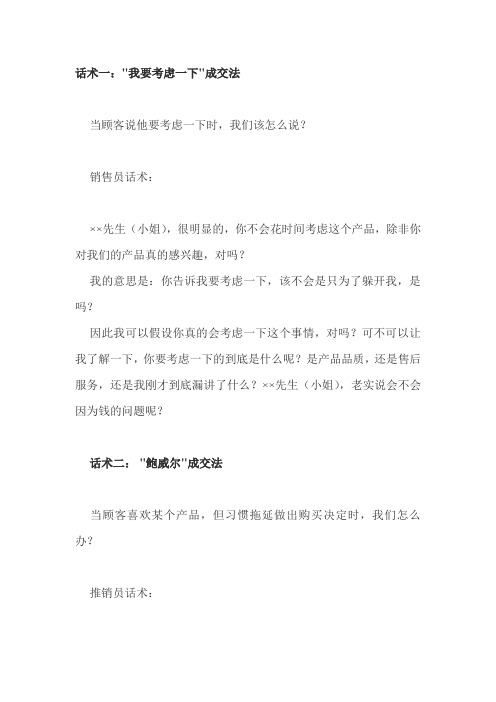 话术一："我要考虑一下"成交法

当顾客说他要考虑一下时，我们该怎么说？

销售员话术：

××先生（小姐），很明显的，你不会花时间考虑这个产品，除非你对我们的产品真的感兴趣，对吗？

我的意思是：你告诉我要考虑一下，该不会是只为了躲开我，是吗？

因此我可以假设你真的会考虑一下这个事情，对吗？可不可以让我了解一下，你要考虑一下的到底是什么呢？是产品品质，还是售后服务，还是我刚才到底漏讲了什么？××先生（小姐），老实说会不会因为钱的问题呢？

话术二："鲍威尔"成交法

当顾客喜欢某个产品，但习惯拖延做出购买决定时，我们怎么办？

推销员话术：